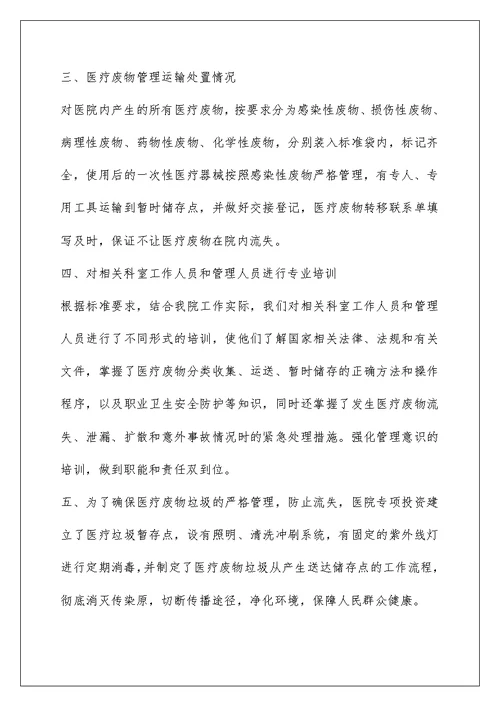 三、医疗废物管理运输处置情况

对医院内产生的所有医疗废物，按要求分为感染性废物、损伤性废物、病理性废物、药物性废物、化学性废物，分别装入标准袋内，标记齐全，使用后的一次性医疗器械按照感染性废物严格管理，有专人、专用工具运输到暂时储存点，并做好交接登记，医疗废物转移联系单填写及时，保证不让医疗废物在院内流失。

四、对相关科室工作人员和管理人员进行专业培训

根据标准要求，结合我院工作实际，我们对相关科室工作人员和管理人员进行了不同形式的培训，使他们了解国家相关法律、法规和有关文件，掌握了医疗废物分类收集、运送、暂时储存的正确方法和操作程序，以及职业卫生安全防护等知识，同时还掌握了发生医疗废物流失、泄漏、扩散和意外事故情况时的紧急处理措施。强化管理意识的培训，做到职能和责任双到位。

五、为了确保医疗废物垃圾的严格管理，防止流失，医院专项投资建立了医疗垃圾暂存点，设有照明、清洗冲刷系统，有固定的紫外线灯进行定期消毒，并制定了医疗废物垃圾从产生送达储存点的工作流程，彻底消灭传染原，切断传播途径，净化环境，保障人民群众健康。